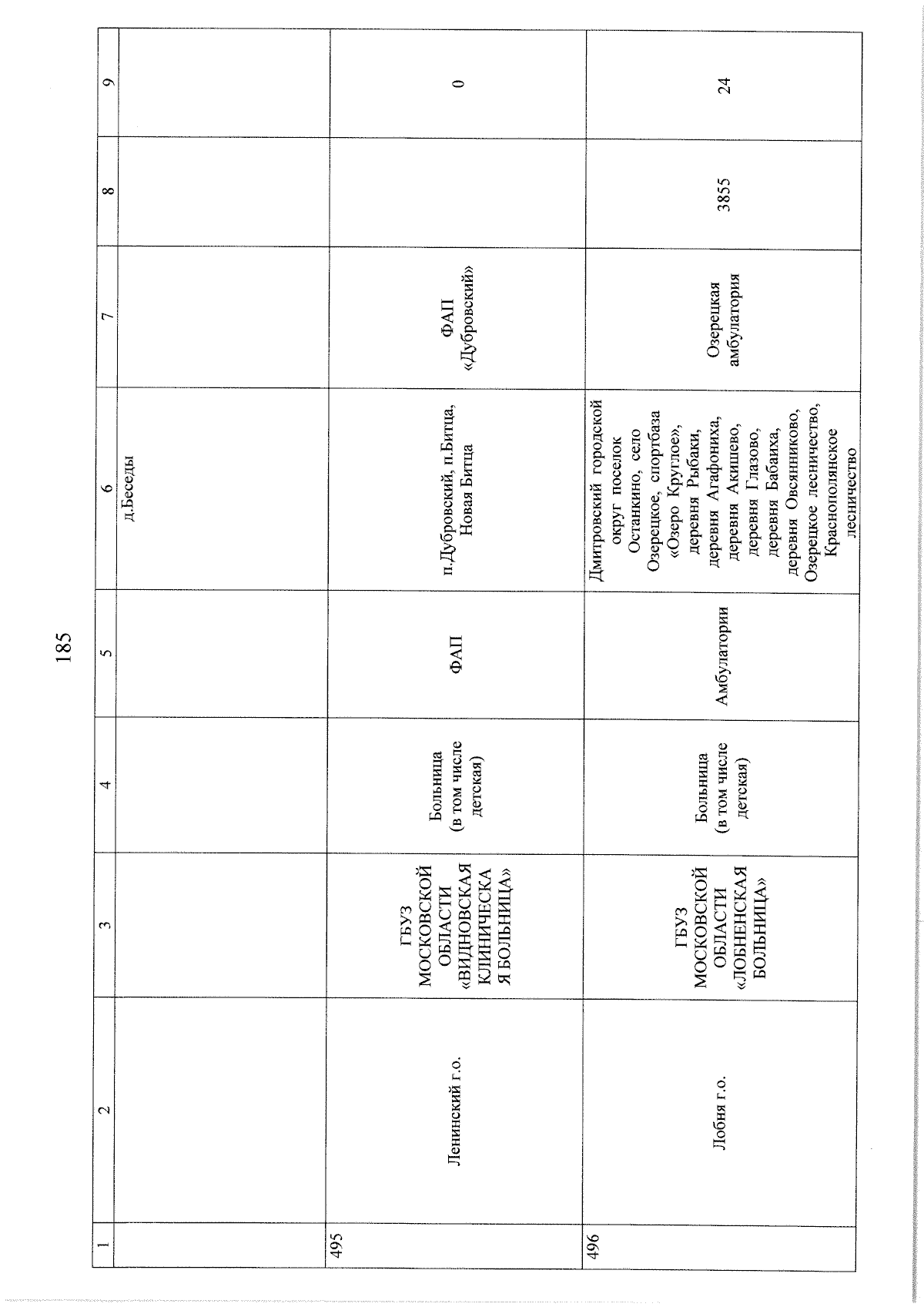 185

| 1 | 2 | 3 | 4 | 5 | 6 | 7 | 8 | 9 |
|---|---|---|---|---|---|---|---|---|
| | | | | | д.Беседы | | | |
| 495 | Ленинский г.о. | ГБУЗ МОСКОВСКОЙ ОБЛАСТИ «ВИДНОВСКАЯ КЛИНИЧЕСКАЯ БОЛЬНИЦА» | Больница (в том числе детская) | ФАП | п.Дубровский, п.Битца, Новая Битца | ФАП «Дубровский» | | 0 |
| 496 | Лобня г.о. | ГБУЗ МОСКОВСКОЙ ОБЛАСТИ «ЛОБНЕНСКАЯ БОЛЬНИЦА» | Больница (в том числе детская) | Амбулатории | Дмитровский городской округ поселок Останкино, село Озерецкое, спортбаза «Озеро Круглое», деревня Рыбаки, деревня Агафониха, деревня Акишево, деревня Глазово, деревня Бабаиха, деревня Овсянниково, Озерецкое лесничество, Краснополянское лесничество | Озерецкая амбулатория | 3855 | 24 |